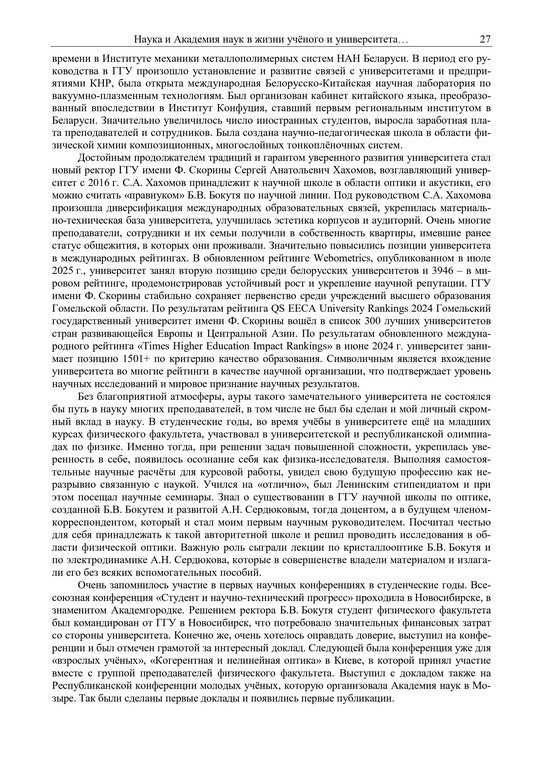 Наука и Академия наук в жизни учёного и университета…	27

времени в Институте механики металлополимерных систем НАН Беларуси. В период его руководства в ГГУ произошло установление и развитие связей с университетами и предприятиями КНР, была открыта международная Белорусско-Китайская научная лаборатория по вакуумно-плазменным технологиям. Был организован кабинет китайского языка, преобразованный впоследствии в Институт Конфуция, ставший первым региональным институтом в Беларуси. Значительно увеличилось число иностранных студентов, выросла заработная плата преподавателей и сотрудников. Была создана научно-педагогическая школа в области физической химии композиционных, многослойных тонкоплёночных систем.

Достойным продолжателем традиций и гарантом уверенного развития университета стал новый ректор ГГУ имени Ф. Скорины Сергей Анатольевич Хахомов, возглавляющий университет с 2016 г. С.А. Хахомов принадлежит к научной школе в области оптики и акустики, его можно считать «правнуком» Б.В. Бокутя по научной линии. Под руководством С.А. Хахомова произошла диверсификация международных образовательных связей, укрепилась материально-техническая база университета, улучшилась эстетика корпусов и аудиторий. Очень многие преподаватели, сотрудники и их семьи получили в собственность квартиры, имевшие ранее статус общежития, в которых они проживали. Значительно повысились позиции университета в международных рейтингах. В обновленном рейтинге Webometrics, опубликованном в июле 2025 г., университет занял вторую позицию среди белорусских университетов и 3946 – в мировом рейтинге, продемонстрировав устойчивый рост и укрепление научной репутации. ГГУ имени Ф. Скорины стабильно сохраняет первенство среди учреждений высшего образования Гомельской области. По результатам рейтинга QS EECA University Rankings 2024 Гомельский государственный университет имени Ф. Скорины вошёл в список 300 лучших университетов стран развивающейся Европы и Центральной Азии. По результатам обновленного международного рейтинга «Times Higher Education Impact Rankings» в июне 2024 г. университет занимает позицию 1501+ по критерию качество образования. Символичным является вхождение университета во многие рейтинги в качестве научной организации, что подтверждает уровень научных исследований и мировое признание научных результатов.

Без благоприятной атмосферы, ауры такого замечательного университета не состоялся бы путь в науку многих преподавателей, в том числе не был бы сделан и мой личный скромный вклад в науку. В студенческие годы, во время учёбы в университете ещё на младших курсах физического факультета, участвовал в университетской и республиканской олимпиадах по физике. Именно тогда, при решении задач повышенной сложности, укрепилась уверенность в себе, появилось осознание себя как физика-исследователя. Выполняя самостоятельные научные расчёты для курсовой работы, увидел свою будущую профессию как неразрывно связанную с наукой. Учился на «отлично», был Ленинским стипендиатом и при этом посещал научные семинары. Знал о существовании в ГГУ научной школы по оптике, созданной Б.В. Бокутем и развитой А.Н. Сердюковым, тогда доцентом, а в будущем членом-корреспондентом, который и стал моим первым научным руководителем. Посчитал честью для себя принадлежать к такой авторитетной школе и решил проводить исследования в области физической оптики. Важную роль сыграли лекции по кристаллооптике Б.В. Бокутя и по электродинамике А.Н. Сердюкова, которые в совершенстве владели материалом и излагали его без всяких вспомогательных пособий.

Очень запомнилось участие в первых научных конференциях в студенческие годы. Всесоюзная конференция «Студент и научно-технический прогресс» проходила в Новосибирске, в знаменитом Академгородке. Решением ректора Б.В. Бокутя студент физического факультета был командирован от ГГУ в Новосибирск, что потребовало значительных финансовых затрат со стороны университета. Конечно же, очень хотелось оправдать доверие, выступил на конференции и был отмечен грамотой за интересный доклад. Следующей была конференция уже для «взрослых учёных», «Когерентная и нелинейная оптика» в Киеве, в которой принял участие вместе с группой преподавателей физического факультета. Выступил с докладом также на Республиканской конференции молодых учёных, которую организовала Академия наук в Мозыре. Так были сделаны первые доклады и появились первые публикации.